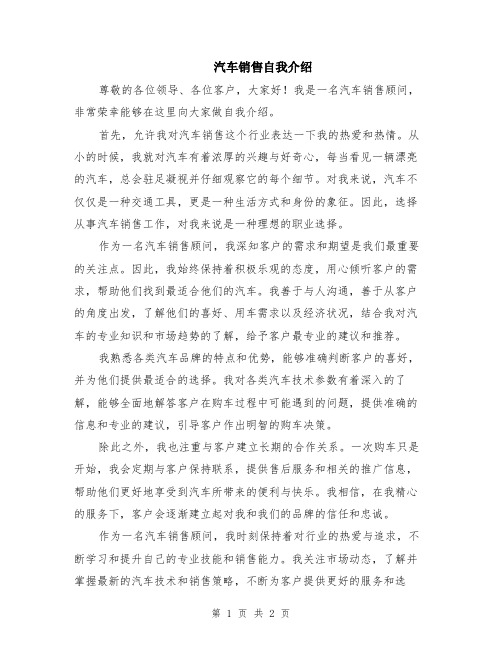 汽车销售自我介绍

尊敬的各位领导、各位客户，大家好！我是一名汽车销售顾问，非常荣幸能够在这里向大家做自我介绍。

首先，允许我对汽车销售这个行业表达一下我的热爱和热情。从小的时候，我就对汽车有着浓厚的兴趣与好奇心，每当看见一辆漂亮的汽车，总会驻足凝视并仔细观察它的每个细节。对我来说，汽车不仅仅是一种交通工具，更是一种生活方式和身份的象征。因此，选择从事汽车销售工作，对我来说是一种理想的职业选择。

作为一名汽车销售顾问，我深知客户的需求和期望是我们最重要的关注点。因此，我始终保持着积极乐观的态度，用心倾听客户的需求，帮助他们找到最适合他们的汽车。我善于与人沟通，善于从客户的角度出发，了解他们的喜好、用车需求以及经济状况，结合我对汽车的专业知识和市场趋势的了解，给予客户最专业的建议和推荐。

我熟悉各类汽车品牌的特点和优势，能够准确判断客户的喜好，并为他们提供最适合的选择。我对各类汽车技术参数有着深入的了解，能够全面地解答客户在购车过程中可能遇到的问题，提供准确的信息和专业的建议，引导客户作出明智的购车决策。

除此之外，我也注重与客户建立长期的合作关系。一次购车只是开始，我会定期与客户保持联系，提供售后服务和相关的推广信息，帮助他们更好地享受到汽车所带来的便利与快乐。我相信，在我精心的服务下，客户会逐渐建立起对我和我们的品牌的信任和忠诚。

作为一名汽车销售顾问，我时刻保持着对行业的热爱与追求，不断学习和提升自己的专业技能和销售能力。我关注市场动态，了解并掌握最新的汽车技术和销售策略，不断为客户提供更好的服务和选

第 1 页 共 2 页